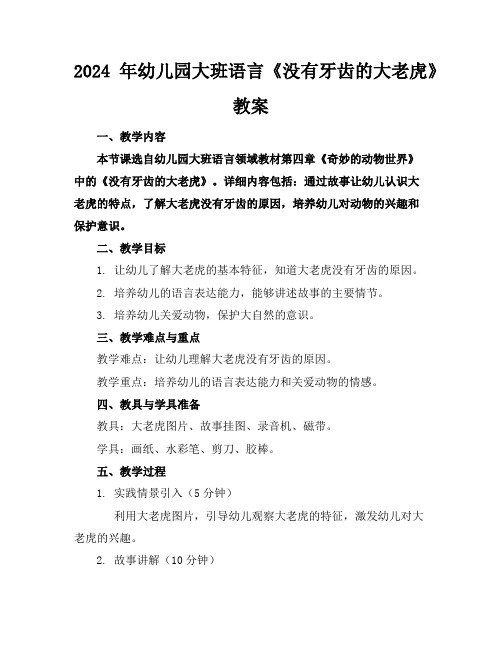 2024 年幼儿园大班语言《没有牙齿的大老虎》教案

一、教学内容

本节课选自幼儿园大班语言领域教材第四章《奇妙的动物世界》中的《没有牙齿的大老虎》。详细内容包括：通过故事让幼儿认识大老虎的特点，了解大老虎没有牙齿的原因，培养幼儿对动物的兴趣和保护意识。

二、教学目标

1. 让幼儿了解大老虎的基本特征，知道大老虎没有牙齿的原因。

2. 培养幼儿的语言表达能力，能够讲述故事的主要情节。

3. 培养幼儿关爱动物，保护大自然的意识。

三、教学难点与重点

教学难点：让幼儿理解大老虎没有牙齿的原因。

教学重点：培养幼儿的语言表达能力和关爱动物的情感。

四、教具与学具准备

教具：大老虎图片、故事挂图、录音机、磁带。

学具：画纸、水彩笔、剪刀、胶棒。

五、教学过程

1. 实践情景引入（5 分钟）

利用大老虎图片，引导幼儿观察大老虎的特征，激发幼儿对大老虎的兴趣。

2. 故事讲解（10 分钟）